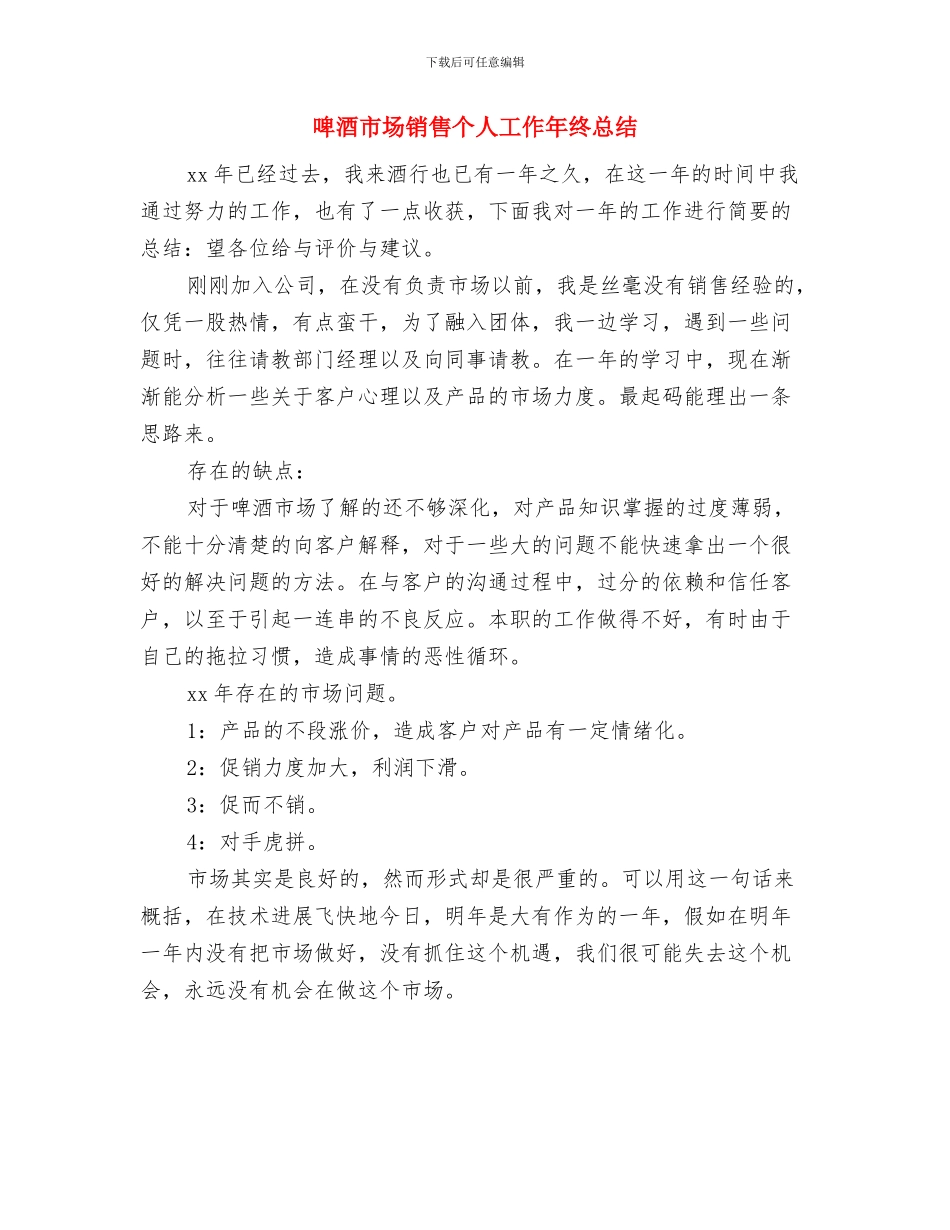 下载后可任意编辑

啤酒市场销售个人工作年终总结

xx 年已经过去，我来酒行也已有一年之久，在这一年的时间中我通过努力的工作，也有了一点收获，下面我对一年的工作进行简要的总结：望各位给与评价与建议。

刚刚加入公司，在没有负责市场以前，我是丝毫没有销售经验的，仅凭一股热情，有点蛮干，为了融入团体，我一边学习，遇到一些问题时，往往请教部门经理以及向同事请教。在一年的学习中，现在渐渐能分析一些关于客户心理以及产品的市场力度。最起码能理出一条思路来。

存在的缺点：

对于啤酒市场了解的还不够深化，对产品知识掌握的过度薄弱，不能十分清楚的向客户解释，对于一些大的问题不能快速拿出一个很好的解决问题的方法。在与客户的沟通过程中，过分的依赖和信任客户，以至于引起一连串的不良反应。本职的工作做得不好，有时由于自己的拖拉习惯，造成事情的恶性循环。

xx 年存在的市场问题。

1：产品的不段涨价，造成客户对产品有一定情绪化。

2：促销力度加大，利润下滑。

3：促而不销。

4：对手虎拼。

市场其实是良好的，然而形式却是很严重的。可以用这一句话来概括，在技术进展飞快地今日，明年是大有作为的一年，假如在明年一年内没有把市场做好，没有抓住这个机遇，我们很可能失去这个机会，永远没有机会在做这个市场。